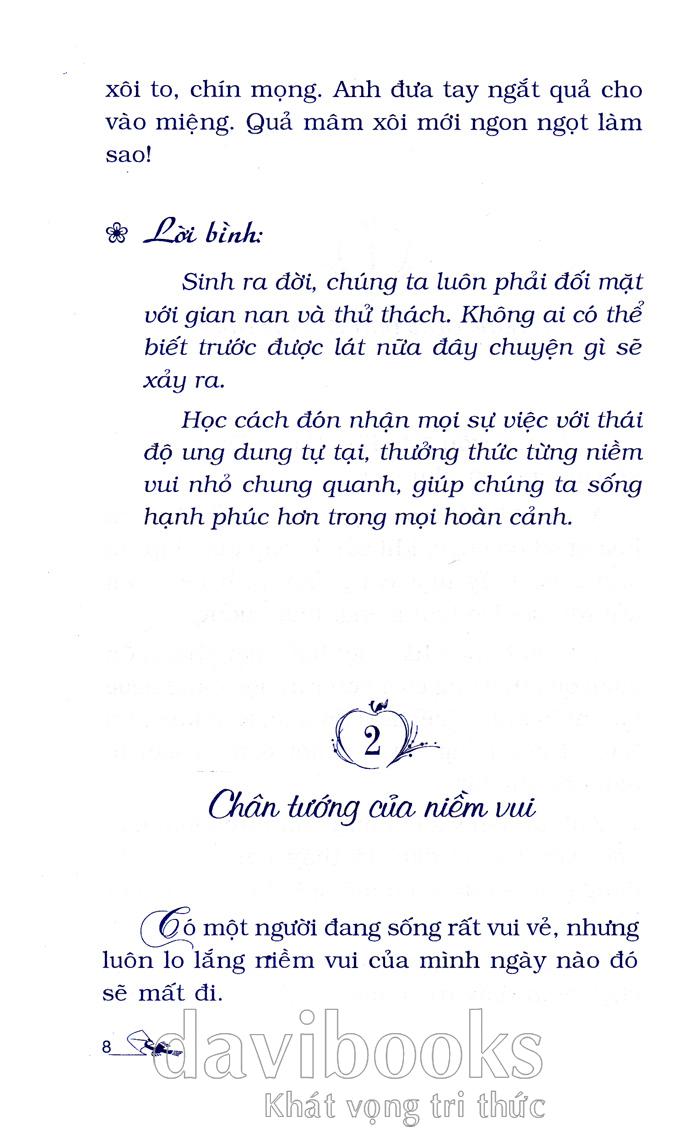 xôi to, chín mọng. Anh đưa tay ngắt quả cho vào miệng. Quả mâm xôi mới ngon ngọt làm sao!

Lời bình:

Sinh ra đời, chúng ta luôn phải đối mặt với gian nan và thử thách. Không ai có thể biết trước được lát nữa đây chuyện gì sẽ xảy ra.

Học cách đón nhận mọi sự việc với thái độ ung dung tự tại, thưởng thức từng niềm vui nhỏ chung quanh, giúp chúng ta sống hạnh phúc hơn trong mọi hoàn cảnh.

2

Chân tướng của niềm vui

Có một người đang sống rất vui vẻ, nhưng luôn lo lắng niềm vui của mình ngày nào đó sẽ mất đi.

8

davibooks
Khát vọng tri thức